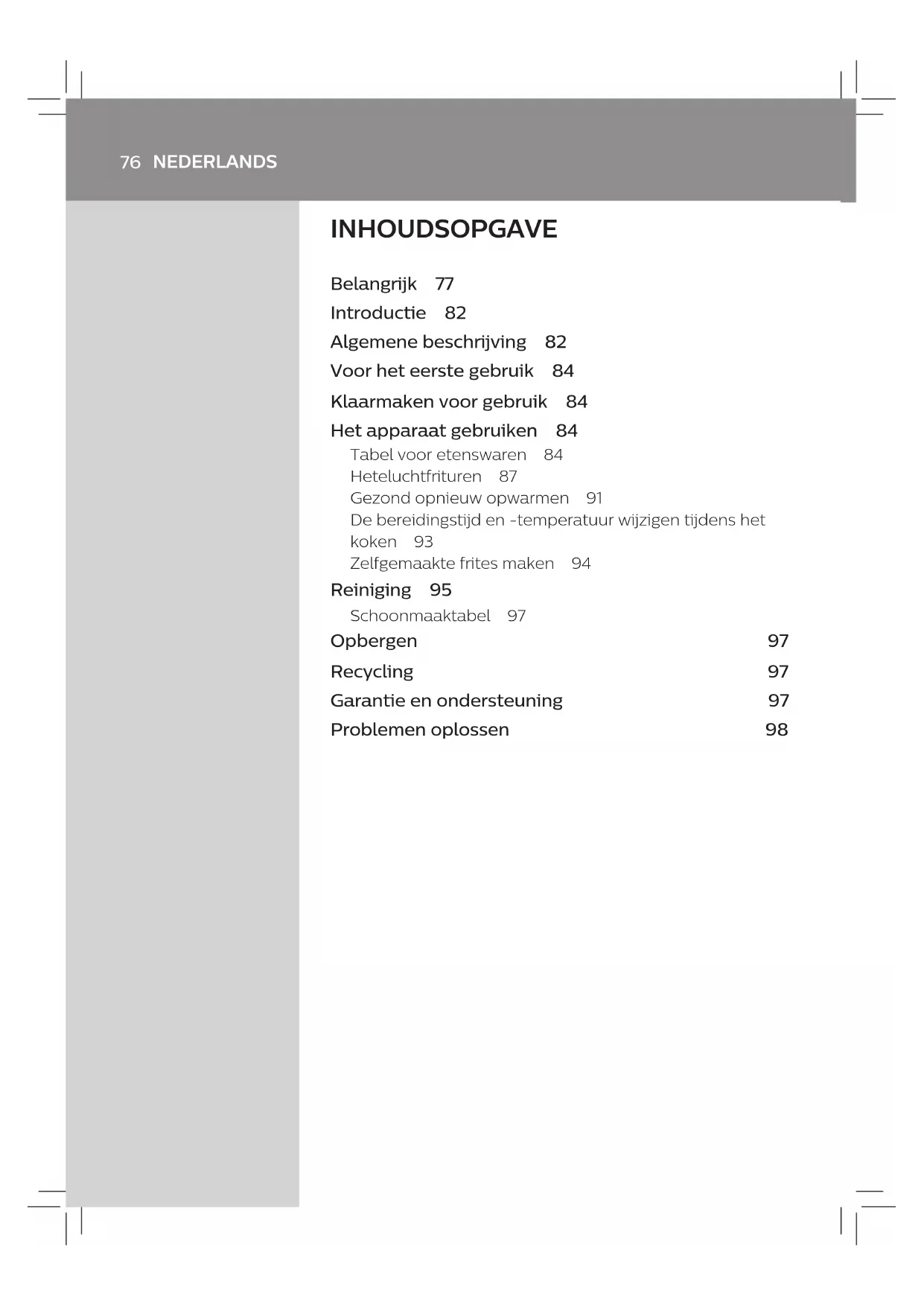 76 NEDERLANDS

INHOUDSOPGAVE

Belangrijk 77
Introductie 82
Algemene beschrijving 82
Voor het eerste gebruik 84
Klaarmaken voor gebruik 84
Het apparaat gebruiken 84
Tabel voor etenswaren 84
Heteluchtfrituren 87
Gezond opnieuw opwarmen 91
De bereidingstijd en -temperatuur wijzigen tijdens het koken 93
Zelfgemaakte frites maken 94
Reiniging 95
Schoonmaaktabel 97
Opbergen 97
Recycling 97
Garantie en ondersteuning 97
Problemen oplossen 98